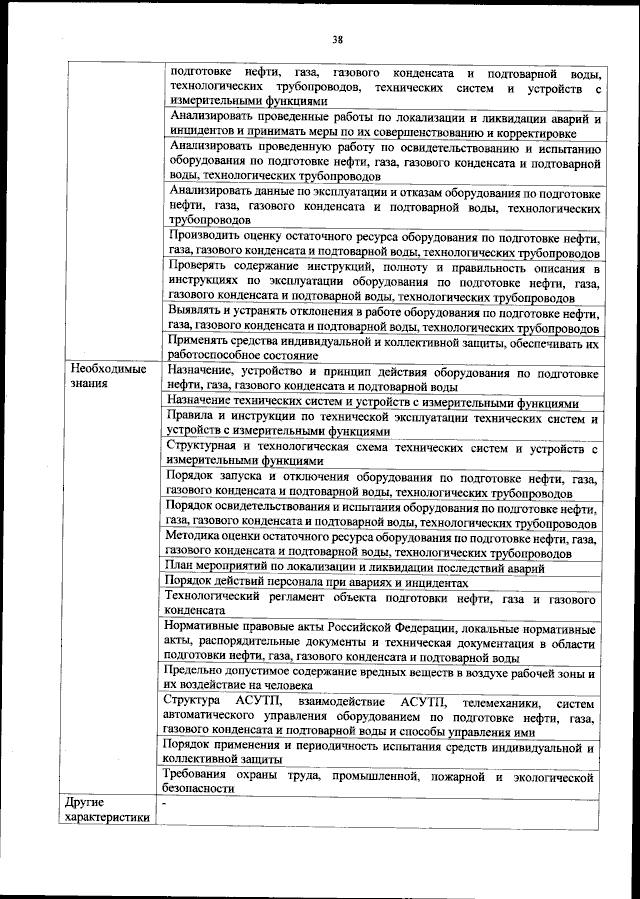 38

| | |
|---|---|
| | подготовке нефти, газа, газового конденсата и подтоварной воды, технологических трубопроводов, технических систем и устройств с измерительными функциями |
| | Анализировать проведенные работы по локализации и ликвидации аварий и инцидентов и принимать меры по их совершенствованию и корректировке |
| | Анализировать проведенную работу по освидетельствованию и испытанию оборудования по подготовке нефти, газа, газового конденсата и подтоварной воды, технологических трубопроводов |
| | Анализировать данные по эксплуатации и отказам оборудования по подготовке нефти, газа, газового конденсата и подтоварной воды, технологических трубопроводов |
| | Производить оценку остаточного ресурса оборудования по подготовке нефти, газа, газового конденсата и подтоварной воды, технологических трубопроводов |
| | Проверять содержание инструкций, полноту и правильность описания в инструкциях по эксплуатации оборудования по подготовке нефти, газа, газового конденсата и подтоварной воды, технологических трубопроводов |
| | Выявлять и устранять отклонения в работе оборудования по подготовке нефти, газа, газового конденсата и подтоварной воды, технологических трубопроводов |
| | Применять средства индивидуальной и коллективной защиты, обеспечивать их работоспособное состояние |
| Необходимые знания | Назначение, устройство и принцип действия оборудования по подготовке нефти, газа, газового конденсата и подтоварной воды |
| | Назначение технических систем и устройств с измерительными функциями |
| | Правила и инструкции по технической эксплуатации технических систем и устройств с измерительными функциями |
| | Структурная и технологическая схема технических систем и устройств с измерительными функциями |
| | Порядок запуска и отключения оборудования по подготовке нефти, газа, газового конденсата и подтоварной воды, технологических трубопроводов |
| | Порядок освидетельствования и испытания оборудования по подготовке нефти, газа, газового конденсата и подтоварной воды, технологических трубопроводов |
| | Методика оценки остаточного ресурса оборудования по подготовке нефти, газа, газового конденсата и подтоварной воды, технологических трубопроводов |
| | План мероприятий по локализации и ликвидации последствий аварий |
| | Порядок действий персонала при авариях и инцидентах |
| | Технологический регламент объекта подготовки нефти, газа и газового конденсата |
| | Нормативные правовые акты Российской Федерации, локальные нормативные акты, распорядительные документы и техническая документация в области подготовки нефти, газа, газового конденсата и подтоварной воды |
| | Предельно допустимое содержание вредных веществ в воздухе рабочей зоны и их воздействие на человека |
| | Структура АСУТП, взаимодействие АСУТП, телемеханики, систем автоматического управления оборудованием по подготовке нефти, газа, газового конденсата и подтоварной воды и способы управления ими |
| | Порядок применения и периодичность испытания средств индивидуальной и коллективной защиты |
| | Требования охраны труда, промышленной, пожарной и экологической безопасности |
| Другие характеристики | - |